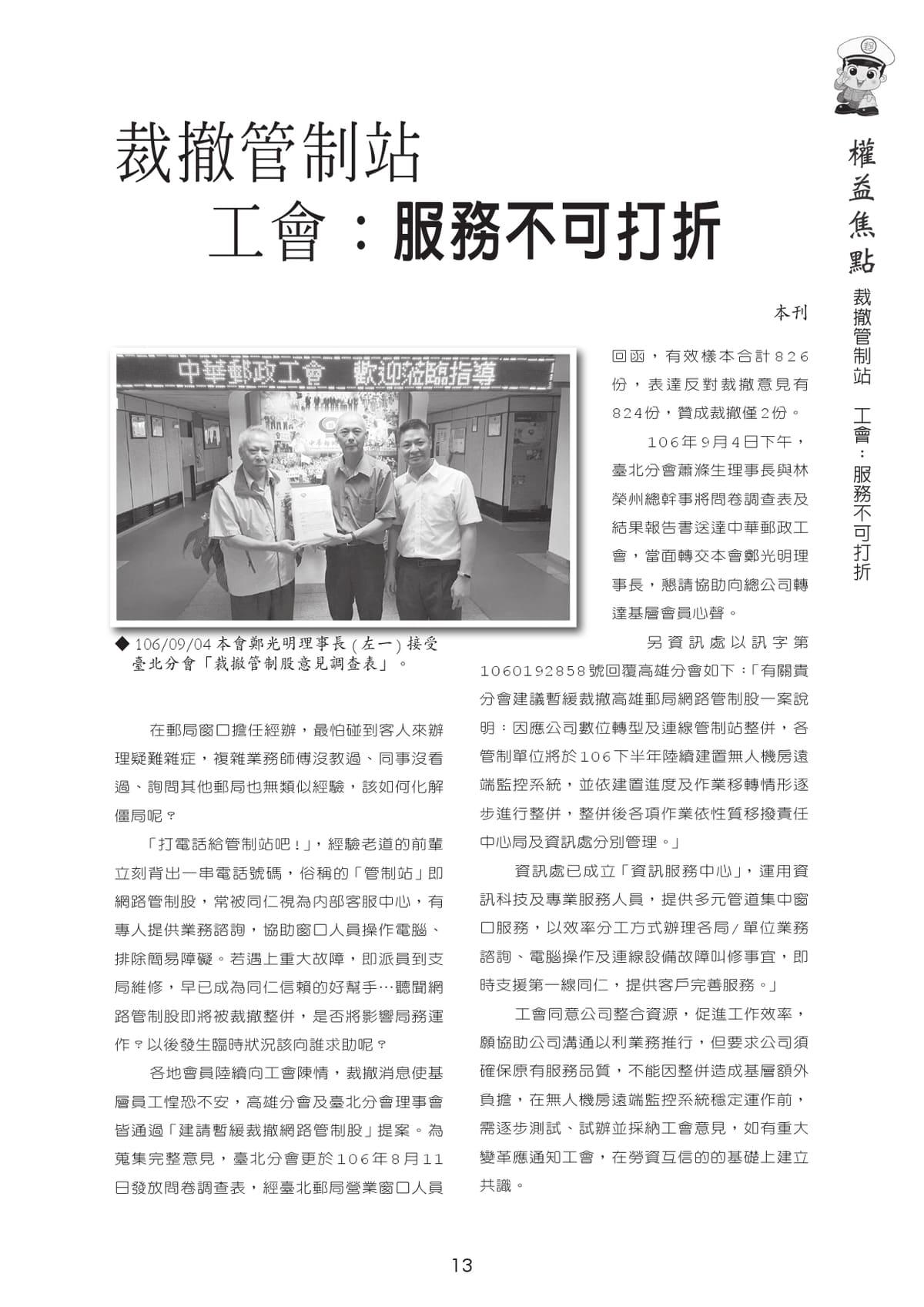 權益焦點 裁撤管制站 工會：服務不可打折

裁撤管制站
工會：服務不可打折

本刊

中華郵政工會 歡迎蒞臨指導

◆ 106/09/04 本會鄭光明理事長(左一)接受臺北分會「裁撤管制股意見調查表」。

在郵局窗口擔任經辦，最怕碰到客人來辦理疑難雜症，複雜業務師傅沒教過、同事沒看過、詢問其他郵局也無類似經驗，該如何化解僵局呢？

「打電話給管制站吧！」，經驗老道的前輩立刻背出一串電話號碼，俗稱的「管制站」即網路管制股，常被同仁視為內部客服中心，有專人提供業務諮詢，協助窗口人員操作電腦、排除簡易障礙。若遇上重大故障，即派員到支局維修，早已成為同仁信賴的好幫手…聽聞網路管制股即將被裁撤整併，是否將影響局務運作？以後發生臨時狀況該向誰求助呢？

各地會員陸續向工會陳情，裁撤消息使基層員工惶恐不安，高雄分會及臺北分會理事會皆通過「建請暫緩裁撤網路管制股」提案。為蒐集完整意見，臺北分會更於106年8月11日發放問卷調查表，經臺北郵局營業窗口人員回函，有效樣本合計826份，表達反對裁撤意見有824份，贊成裁撤僅2份。

106年9月4日下午，臺北分會蕭滌生理事長與林榮州總幹事將問卷調查表及結果報告書送達中華郵政工會，當面轉交本會鄭光明理事長，懇請協助向總公司轉達基層會員心聲。

另資訊處以訊字第1060192858號回覆高雄分會如下：「有關貴分會建議暫緩裁撤高雄郵局網路管制股一案說明：因應公司數位轉型及連線管制站整併，各管制單位將於106下半年陸續建置無人機房遠端監控系統，並依建置進度及作業移轉情形逐步進行整併，整併後各項作業依性質移撥責任中心局及資訊處分別管理。」

資訊處已成立「資訊服務中心」，運用資訊科技及專業服務人員，提供多元管道集中窗口服務，以效率分工方式辦理各局/單位業務諮詢、電腦操作及連線設備故障叫修事宜，即時支援第一線同仁，提供客戶完善服務。」

工會同意公司整合資源，促進工作效率，願協助公司溝通以利業務推行，但要求公司須確保原有服務品質，不能因整併造成基層額外負擔，在無人機房遠端監控系統穩定運作前，需逐步測試、試辦並採納工會意見，如有重大變革應通知工會，在勞資互信的的基礎上建立共識。

13